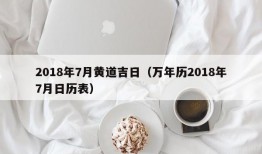 2018年7月黄道吉日（万年历2018年7月日历表）